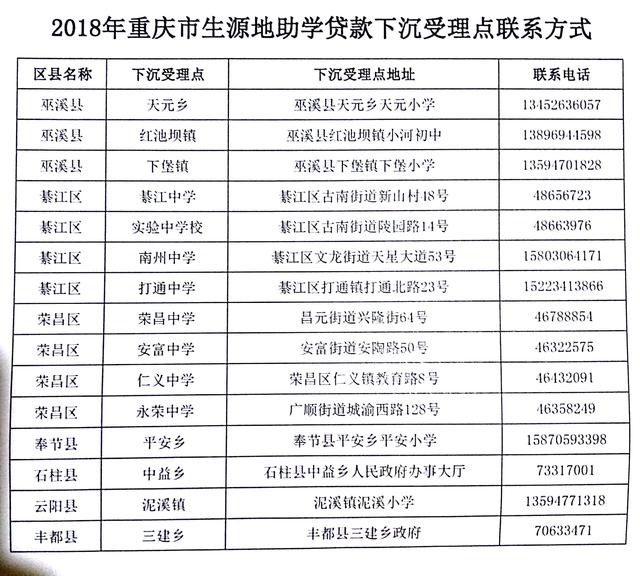 2018年重庆市生源地助学贷款下沉受理点联系方式

| 区县名称 | 下沉受理点 | 下沉受理点地址 | 联系电话 |
|---|---|---|---|
| 巫溪县 | 天元乡 | 巫溪县天元乡天元小学 | 13452636057 |
| 巫溪县 | 红池坝镇 | 巫溪县红池坝镇小河初中 | 13896944598 |
| 巫溪县 | 下堡镇 | 巫溪县下堡镇下堡小学 | 13594701828 |
| 綦江区 | 綦江中学 | 綦江区古南街道新山村48号 | 48656723 |
| 綦江区 | 实验中学校 | 綦江区古南街道陵园路14号 | 48663976 |
| 綦江区 | 南州中学 | 綦江区文龙街道天星大道53号 | 15803064171 |
| 綦江区 | 打通中学 | 綦江区打通镇打通北路23号 | 15223413866 |
| 荣昌区 | 荣昌中学 | 昌元街道兴隆街64号 | 46788854 |
| 荣昌区 | 安富中学 | 安富街道安陶路50号 | 46322575 |
| 荣昌区 | 仁义中学 | 荣昌区仁义镇教育路8号 | 46432091 |
| 荣昌区 | 永荣中学 | 广顺街道城渝西路128号 | 46358249 |
| 奉节县 | 平安乡 | 奉节县平安乡平安小学 | 15870593398 |
| 石柱县 | 中益乡 | 石柱县中益乡人民政府办事大厅 | 73317001 |
| 云阳县 | 泥溪镇 | 泥溪镇泥溪小学 | 13594771318 |
| 丰都县 | 三建乡 | 丰都县三建乡政府 | 70633471 |